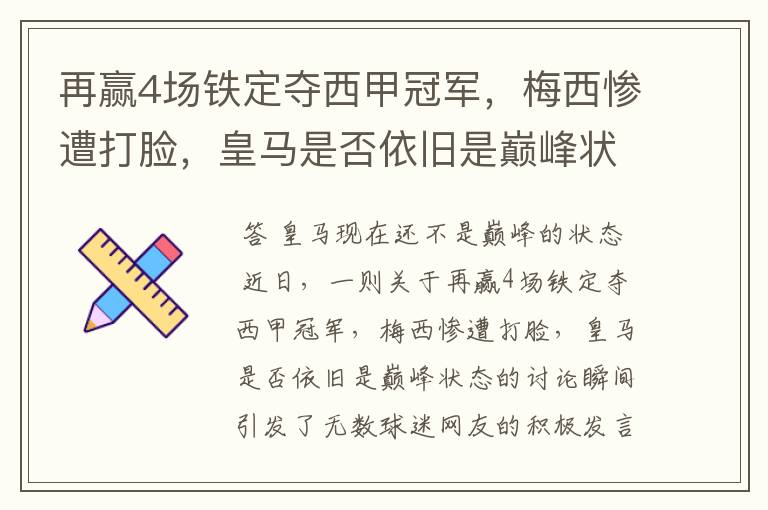 再赢4场铁定夺西甲冠军，梅西惨遭打脸，皇马是否依旧是巅峰状

答 皇马现在还不是巅峰的状态

近日，一则关于再赢4场铁定夺西甲冠军，梅西惨遭打脸，皇马是否依旧是巅峰状态的讨论瞬间引发了无数球迷网友的积极发言